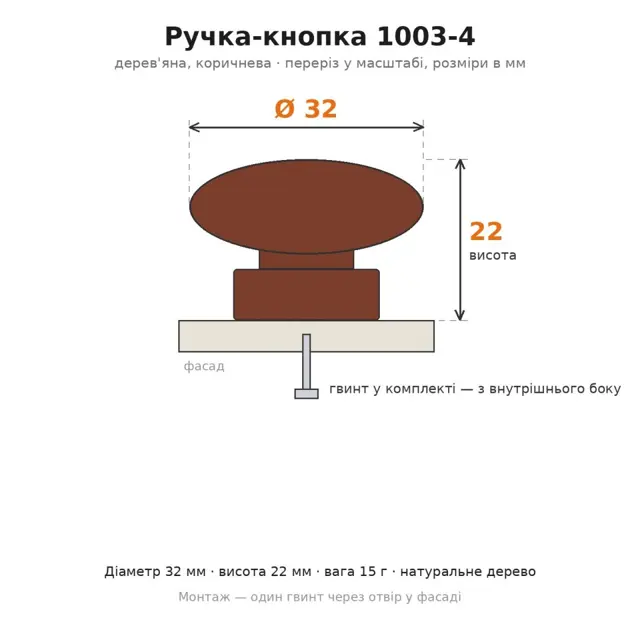 Ручка-кнопка 1003-4

дерев'яна, коричнева · переріз у масштабі, розміри в мм

Ø 32

22
висота

фасад

гвинт у комплекті — з внутрішнього боку

Діаметр 32 мм · висота 22 мм · вага 15 г · натуральне дерево

Монтаж — один гвинт через отвір у фасаді